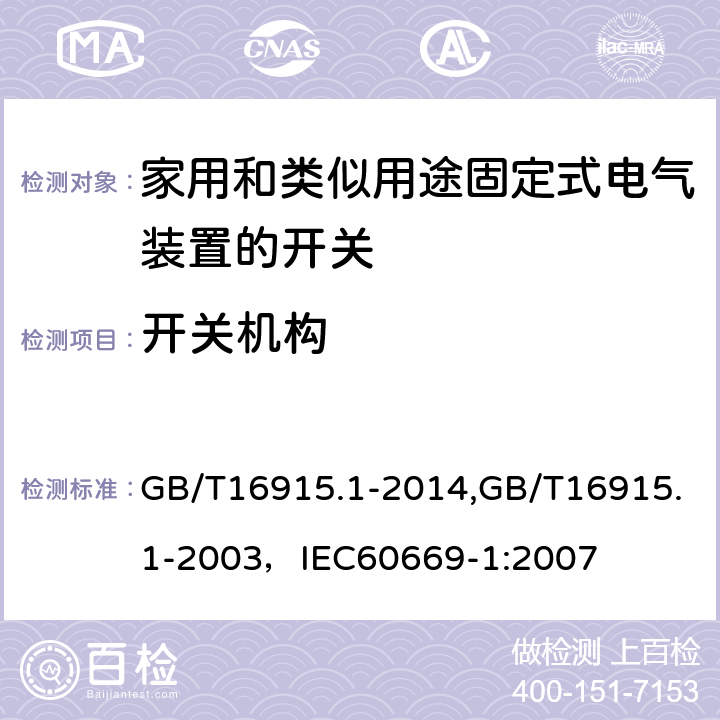 MA CNAS ilac-MRA

检测对象： 家用和类似用途固定式电气装置的开关

检测项目： 开关机构

检测标准： GB/T16915.1-2014,GB/T16915.1-2003，IEC60669-1:2007

百检 Baijiantest.com

做检测 上百检
400-151-7153